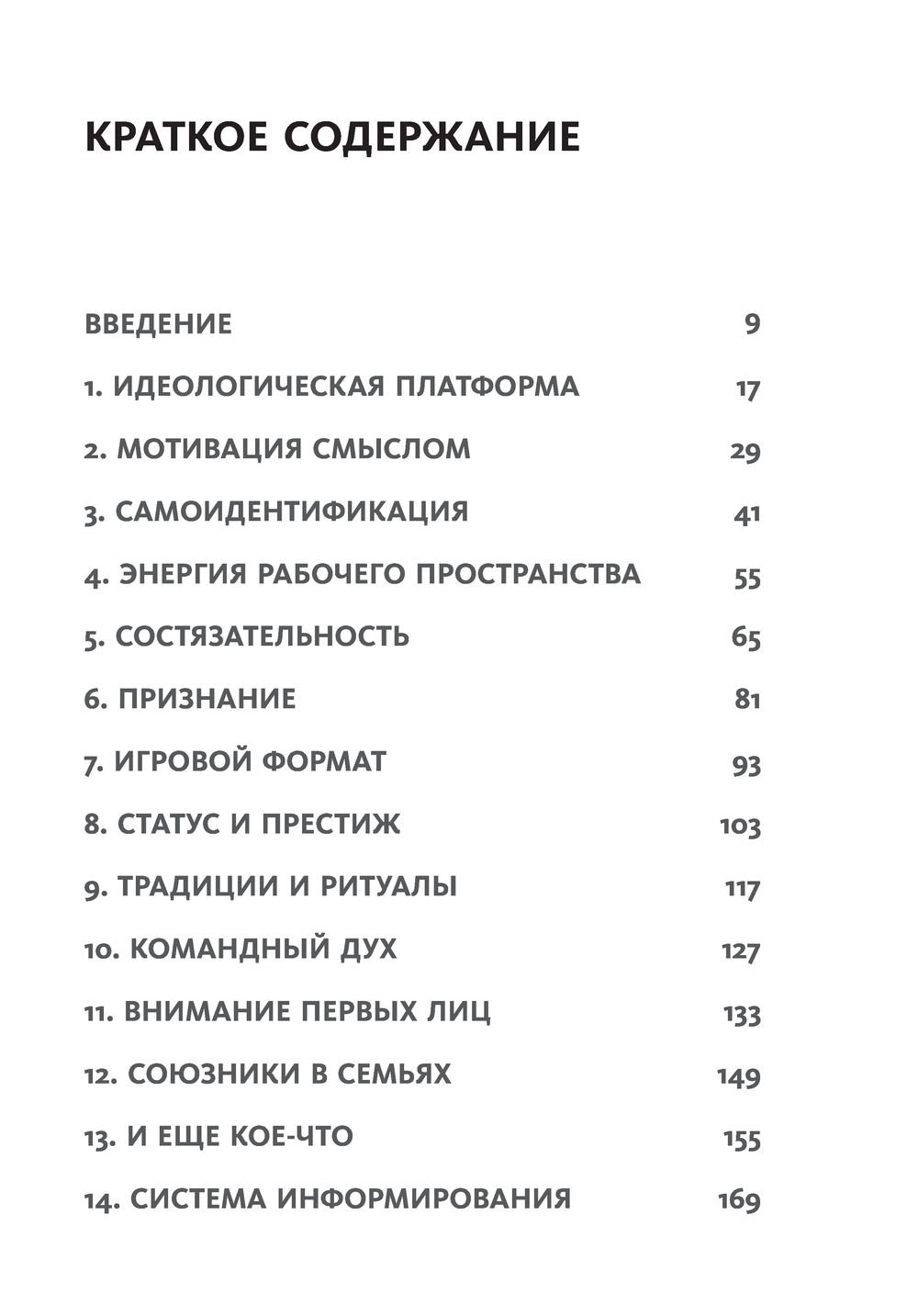 КРАТКОЕ СОДЕРЖАНИЕ

ВВЕДЕНИЕ 9

1. ИДЕОЛОГИЧЕСКАЯ ПЛАТФОРМА 17

2. МОТИВАЦИЯ СМЫСЛОМ 29

3. САМОИДЕНТИФИКАЦИЯ 41

4. ЭНЕРГИЯ РАБОЧЕГО ПРОСТРАНСТВА 55

5. СОСТЯЗАТЕЛЬНОСТЬ 65

6. ПРИЗНАНИЕ 81

7. ИГРОВОЙ ФОРМАТ 93

8. СТАТУС И ПРЕСТИЖ 103

9. ТРАДИЦИИ И РИТУАЛЫ 117

10. КОМАНДНЫЙ ДУХ 127

11. ВНИМАНИЕ ПЕРВЫХ ЛИЦ 133

12. СОЮЗНИКИ В СЕМЬЯХ 149

13. И ЕЩЕ КОЕ-ЧТО 155

14. СИСТЕМА ИНФОРМИРОВАНИЯ 169